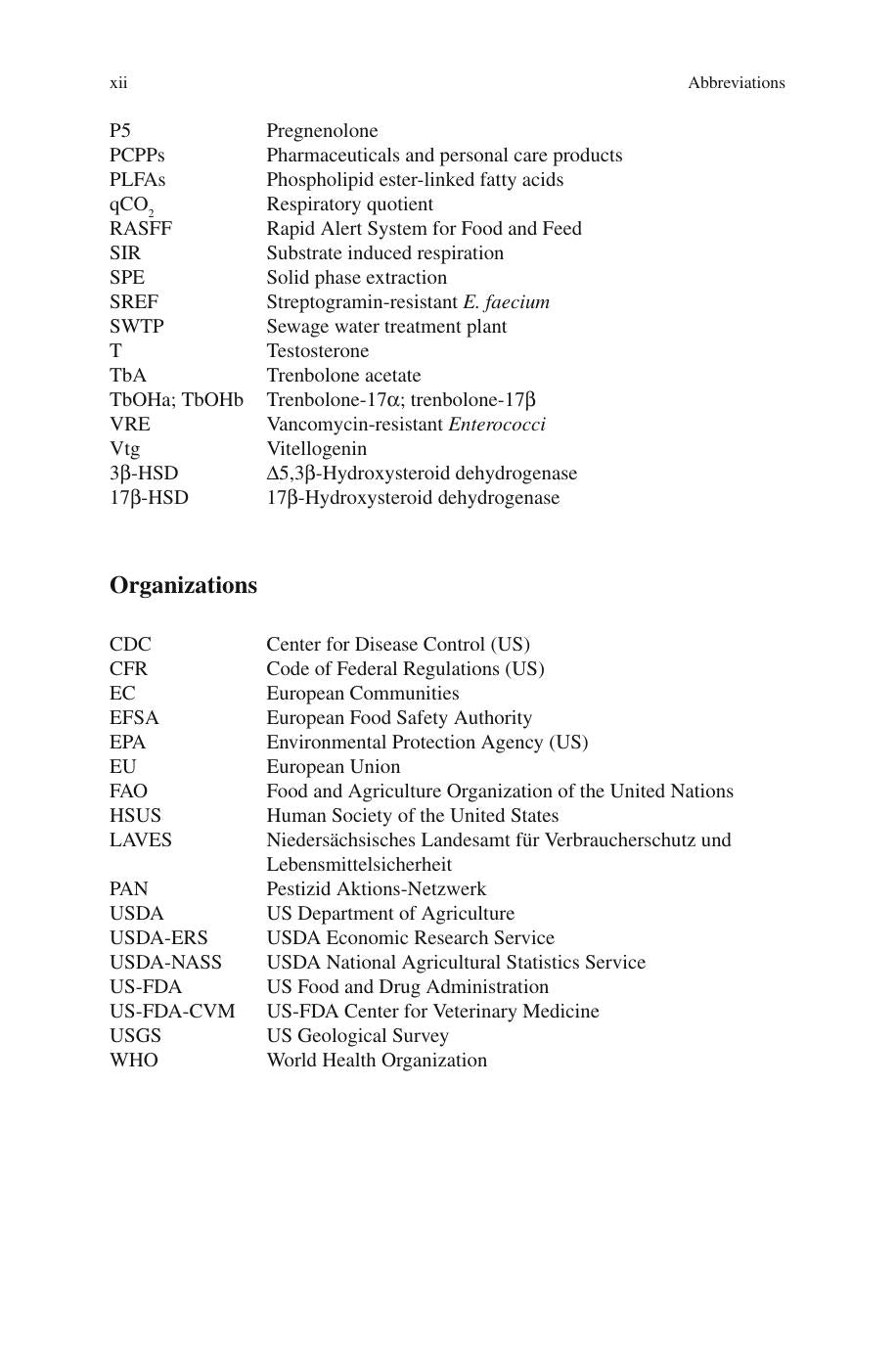 xii Abbreviations

P5 Pregnenolone
PCPPs Pharmaceuticals and personal care products
PLFAs Phospholipid ester-linked fatty acids
$qCO_2$ Respiratory quotient
RASFF Rapid Alert System for Food and Feed
SIR Substrate induced respiration
SPE Solid phase extraction
SREF Streptogramin-resistant E. faecium
SWTP Sewage water treatment plant
T Testosterone
TbA Trenbolone acetate
TbOHa; TbOHb Trenbolone-17α; trenbolone-17β
VRE Vancomycin-resistant Enterococci
Vtg Vitellogenin
3β-HSD Δ5,3β-Hydroxysteroid dehydrogenase
17β-HSD 17β-Hydroxysteroid dehydrogenase

Organizations

CDC Center for Disease Control (US)
CFR Code of Federal Regulations (US)
EC European Communities
EFSA European Food Safety Authority
EPA Environmental Protection Agency (US)
EU European Union
FAO Food and Agriculture Organization of the United Nations
HSUS Human Society of the United States
LAVES Niedersächsisches Landesamt für Verbraucherschutz und Lebensmittelsicherheit
PAN Pestizid Aktions-Netzwerk
USDA US Department of Agriculture
USDA-ERS USDA Economic Research Service
USDA-NASS USDA National Agricultural Statistics Service
US-FDA US Food and Drug Administration
US-FDA-CVM US-FDA Center for Veterinary Medicine
USGS US Geological Survey
WHO World Health Organization